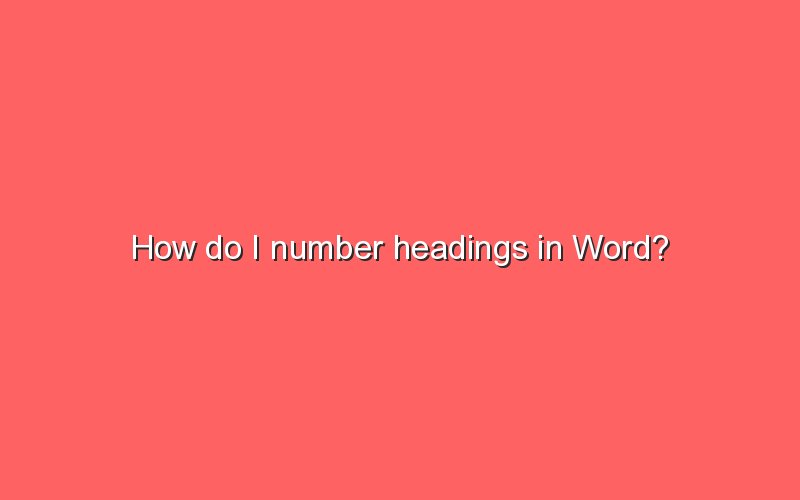 How do I number headings in Word?